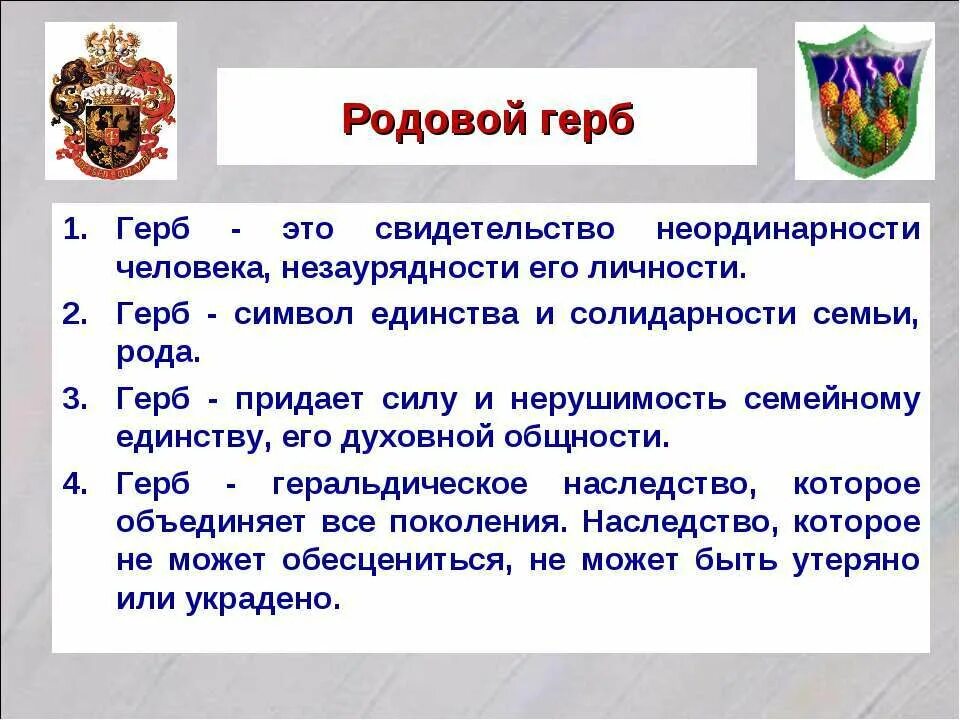 Родовой герб

1. Герб - это свидетельство неординарности человека, незаурядности его личности.
2. Герб - символ единства и солидарности семьи, рода.
3. Герб - придает силу и нерушимость семейному единству, его духовной общности.
4. Герб - геральдическое наследство, которое объединяет все поколения. Наследство, которое не может обесцениться, не может быть утеряно или украдено.